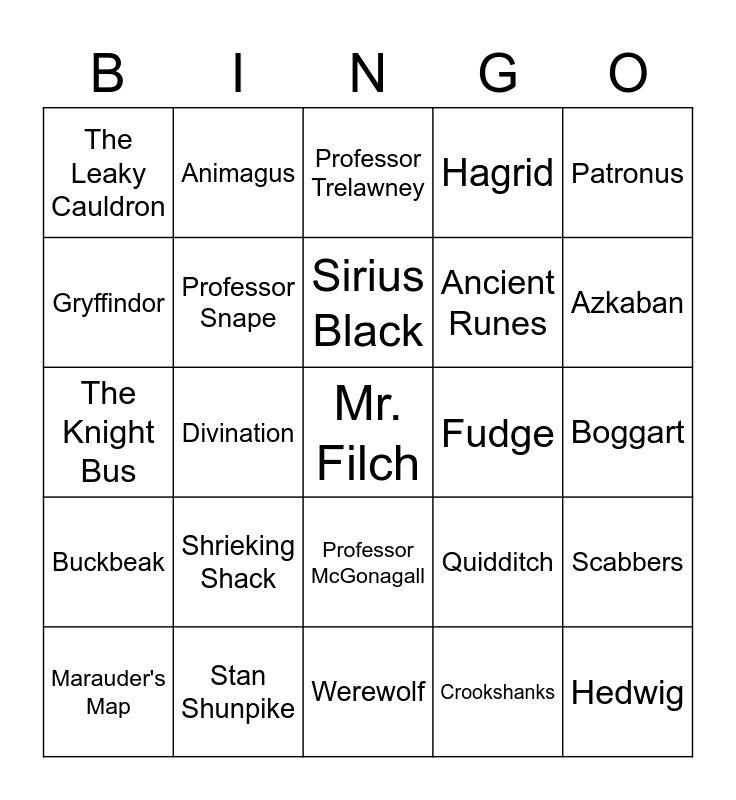 | B | I | N | G | O |
|---|---|---|---|---|
| The Leaky Cauldron | Animagus | Professor Trelawney | Hagrid | Patronus |
| Gryffindor | Professor Snape | Sirius Black | Ancient Runes | Azkaban |
| The Knight Bus | Divination | Mr. Filch | Fudge | Boggart |
| Buckbeak | Shrieking Shack | Professor McGonagall | Quidditch | Scabbers |
| Marauder's Map | Stan Shunpike | Werewolf | Crookshanks | Hedwig |